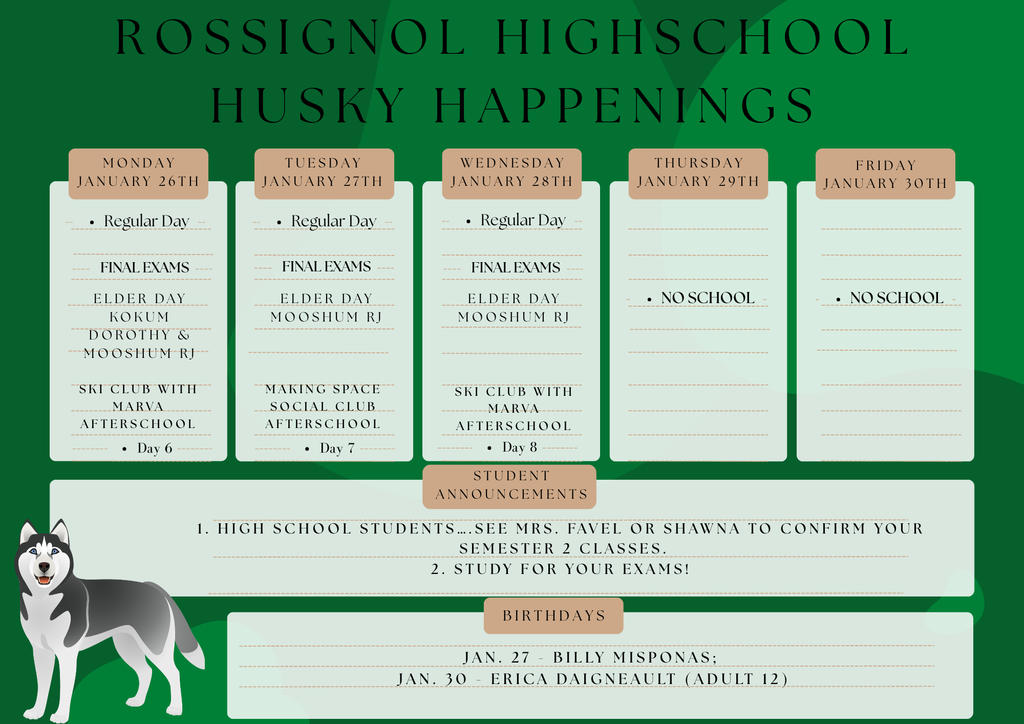 ROSSIGNOL HIGHSCHOOL
HUSKY HAPPENINGS

MONDAY
JANUARY 26TH

• Regular Day

FINAL EXAMS

ELDER DAY
KOKUM
DOROTHY &
MOOSHUM RJ

SKI CLUB WITH
MARVA
AFTERSCHOOL

• Day 6

TUESDAY
JANUARY 27TH

• Regular Day

FINAL EXAMS

ELDER DAY
MOOSHUM RJ

MAKING SPACE
SOCIAL CLUB
AFTERSCHOOL

• Day 7

WEDNESDAY
JANUARY 28TH

• Regular Day

FINAL EXAMS

ELDER DAY
MOOSHUM RJ

SKI CLUB WITH
MARVA
AFTERSCHOOL

• Day 8

THURSDAY
JANUARY 29TH

• NO SCHOOL

FRIDAY
JANUARY 30TH

• NO SCHOOL

STUDENT
ANNOUNCEMENTS

1. HIGH SCHOOL STUDENTS....SEE MRS. FAVEL OR SHAWNA TO CONFIRM YOUR SEMESTER 2 CLASSES.
2. STUDY FOR YOUR EXAMS!

BIRTHDAYS

JAN. 27 - BILLY MISPONAS;
JAN. 30 - ERICA DAIGNEAULT (ADULT 12)